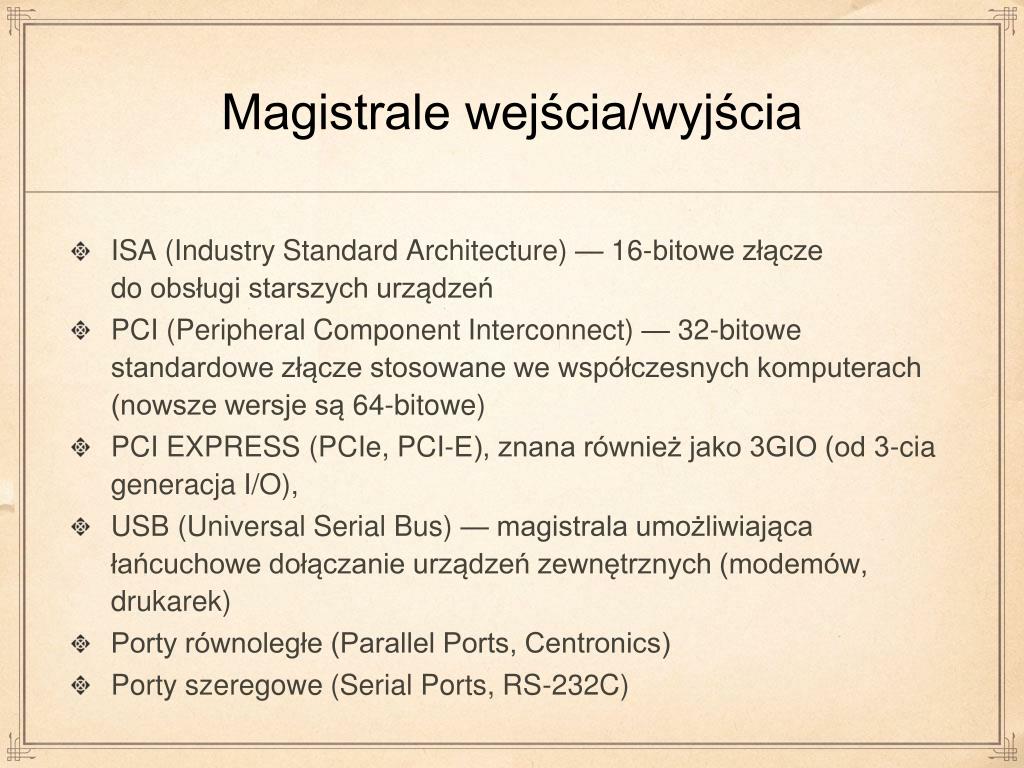 Magistrale wejścia/wyjścia

ISA (Industry Standard Architecture) — 16-bitowe złącze do obsługi starszych urządzeń

PCI (Peripheral Component Interconnect) — 32-bitowe standardowe złącze stosowane we współczesnych komputerach (nowsze wersje są 64-bitowe)

PCI EXPRESS (PCIe, PCI-E), znana również jako 3GIO (od 3-cia generacja I/O),

USB (Universal Serial Bus) — magistrala umożliwiająca łańcuchowe dołączanie urządzeń zewnętrznych (modemów, drukarek)

Porty równoległe (Parallel Ports, Centronics)

Porty szeregowe (Serial Ports, RS-232C)